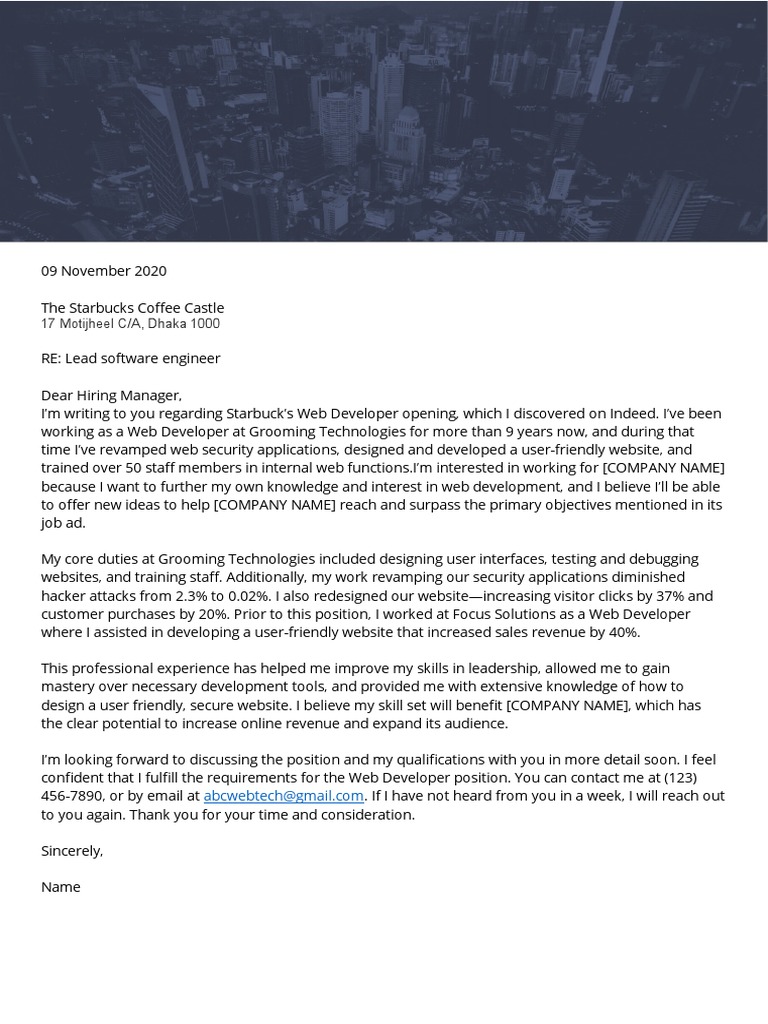 09 November 2020

The Starbucks Coffee Castle
17 Motijheel C/A, Dhaka 1000

RE: Lead software engineer

Dear Hiring Manager,
I'm writing to you regarding Starbuck's Web Developer opening, which I discovered on Indeed. I've been working as a Web Developer at Grooming Technologies for more than 9 years now, and during that time I've revamped web security applications, designed and developed a user-friendly website, and trained over 50 staff members in internal web functions.I'm interested in working for [COMPANY NAME] because I want to further my own knowledge and interest in web development, and I believe I'll be able to offer new ideas to help [COMPANY NAME] reach and surpass the primary objectives mentioned in its job ad.

My core duties at Grooming Technologies included designing user interfaces, testing and debugging websites, and training staff. Additionally, my work revamping our security applications diminished hacker attacks from 2.3% to 0.02%. I also redesigned our website—increasing visitor clicks by 37% and customer purchases by 20%. Prior to this position, I worked at Focus Solutions as a Web Developer where I assisted in developing a user-friendly website that increased sales revenue by 40%.

This professional experience has helped me improve my skills in leadership, allowed me to gain mastery over necessary development tools, and provided me with extensive knowledge of how to design a user friendly, secure website. I believe my skill set will benefit [COMPANY NAME], which has the clear potential to increase online revenue and expand its audience.

I'm looking forward to discussing the position and my qualifications with you in more detail soon. I feel confident that I fulfill the requirements for the Web Developer position. You can contact me at (123) 456-7890, or by email at abcwebtech@gmail.com. If I have not heard from you in a week, I will reach out to you again. Thank you for your time and consideration.

Sincerely,

Name